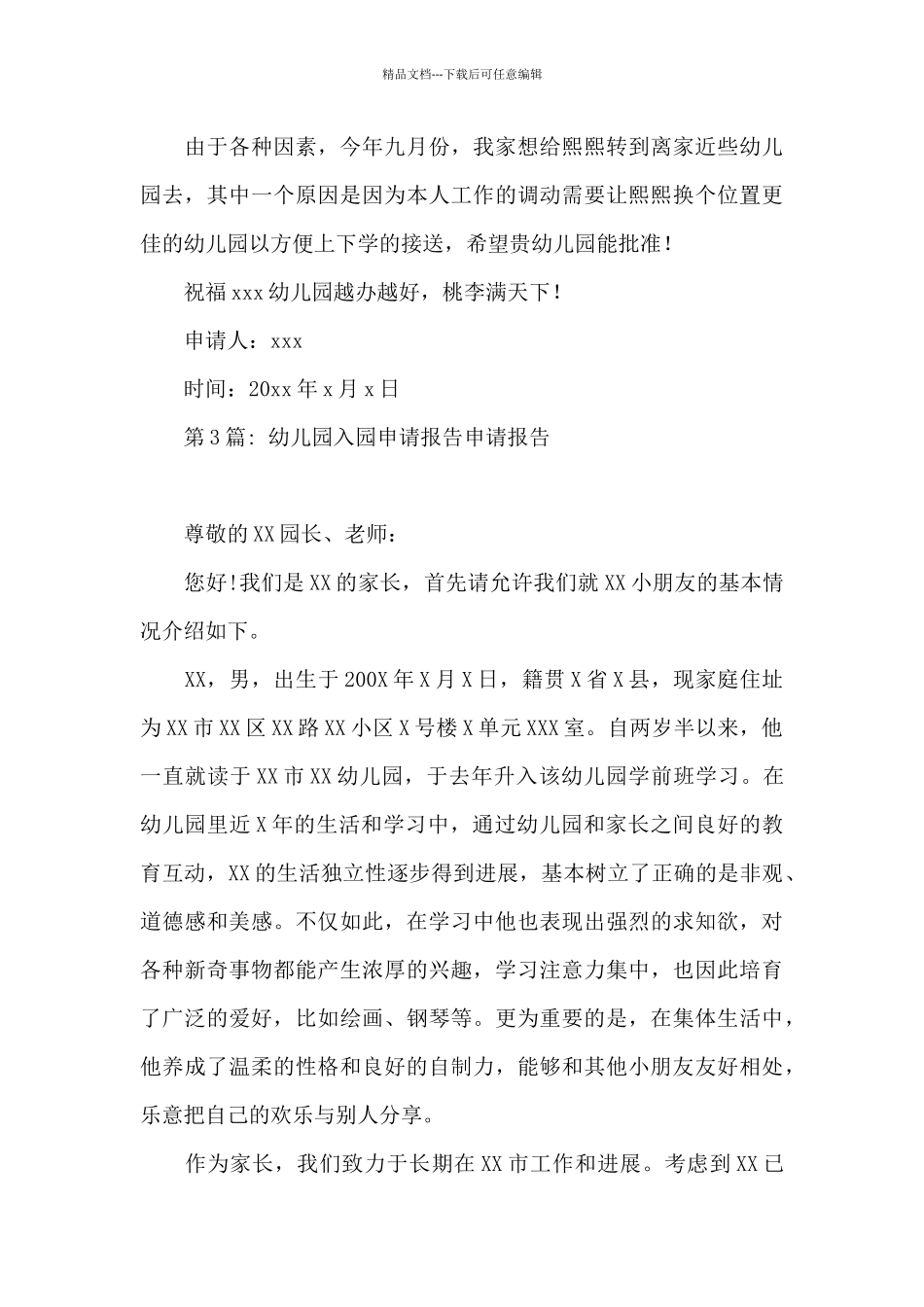 精品文档---下载后可任意编辑

由于各种因素，今年九月份，我家想给熙熙转到离家近些幼儿园去，其中一个原因是因为本人工作的调动需要让熙熙换个位置更佳的幼儿园以方便上下学的接送，希望贵幼儿园能批准！

祝福xxx幼儿园越办越好，桃李满天下！

申请人：xxx

时间：20xx年x月x日

第3篇：幼儿园入园申请报告申请报告

尊敬的XX园长、老师：

您好!我们是XX的家长，首先请允许我们就XX小朋友的基本情况介绍如下。

XX，男，出生于200X年X月X日，籍贯X省X县，现家庭住址为XX市XX区XX路XX小区X号楼X单元XXX室。自两岁半以来，他一直就读于XX市XX幼儿园，于去年升入该幼儿园学前班学习。在幼儿园里近X年的生活和学习中，通过幼儿园和家长之间良好的教育互动，XX的生活独立性逐步得到进展，基本树立了正确的是非观、道德感和美感。不仅如此，在学习中他也表现出强烈的求知欲，对各种新奇事物都能产生浓厚的兴趣，学习注意力集中，也因此培育了广泛的爱好，比如绘画、钢琴等。更为重要的是，在集体生活中，他养成了温柔的性格和良好的自制力，能够和其他小朋友友好相处，乐意把自己的欢乐与别人分享。

作为家长，我们致力于长期在XX市工作和进展。考虑到XX已